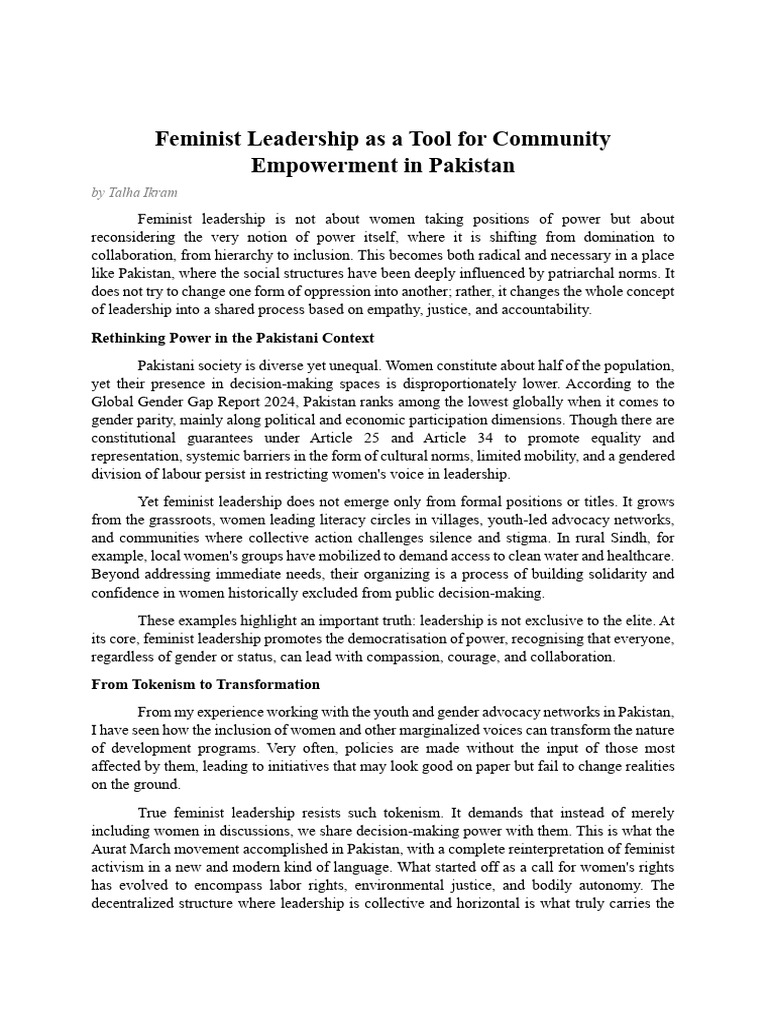 Feminist Leadership as a Tool for Community Empowerment in Pakistan

by Talha Ikram

Feminist leadership is not about women taking positions of power but about reconsidering the very notion of power itself, where it is shifting from domination to collaboration, from hierarchy to inclusion. This becomes both radical and necessary in a place like Pakistan, where the social structures have been deeply influenced by patriarchal norms. It does not try to change one form of oppression into another; rather, it changes the whole concept of leadership into a shared process based on empathy, justice, and accountability.

Rethinking Power in the Pakistani Context

Pakistani society is diverse yet unequal. Women constitute about half of the population, yet their presence in decision-making spaces is disproportionately lower. According to the Global Gender Gap Report 2024, Pakistan ranks among the lowest globally when it comes to gender parity, mainly along political and economic participation dimensions. Though there are constitutional guarantees under Article 25 and Article 34 to promote equality and representation, systemic barriers in the form of cultural norms, limited mobility, and a gendered division of labour persist in restricting women's voice in leadership.

Yet feminist leadership does not emerge only from formal positions or titles. It grows from the grassroots, women leading literacy circles in villages, youth-led advocacy networks, and communities where collective action challenges silence and stigma. In rural Sindh, for example, local women's groups have mobilized to demand access to clean water and healthcare. Beyond addressing immediate needs, their organizing is a process of building solidarity and confidence in women historically excluded from public decision-making.

These examples highlight an important truth: leadership is not exclusive to the elite. At its core, feminist leadership promotes the democratisation of power, recognising that everyone, regardless of gender or status, can lead with compassion, courage, and collaboration.

From Tokenism to Transformation

From my experience working with the youth and gender advocacy networks in Pakistan, I have seen how the inclusion of women and other marginalized voices can transform the nature of development programs. Very often, policies are made without the input of those most affected by them, leading to initiatives that may look good on paper but fail to change realities on the ground.

True feminist leadership resists such tokenism. It demands that instead of merely including women in discussions, we share decision-making power with them. This is what the Aurat March movement accomplished in Pakistan, with a complete reinterpretation of feminist activism in a new and modern kind of language. What started off as a call for women's rights has evolved to encompass labor rights, environmental justice, and bodily autonomy. The decentralized structure where leadership is collective and horizontal is what truly carries the